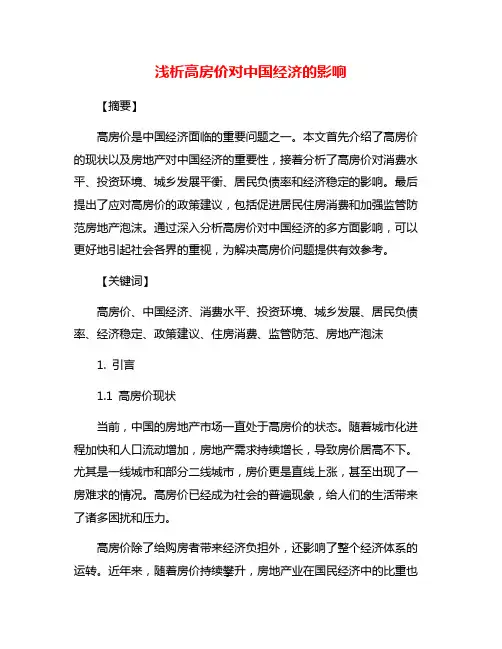 浅析高房价对中国经济的影响

【摘要】

高房价是中国经济面临的重要问题之一。本文首先介绍了高房价的现状以及房地产对中国经济的重要性，接着分析了高房价对消费水平、投资环境、城乡发展平衡、居民负债率和经济稳定的影响。最后提出了应对高房价的政策建议，包括促进居民住房消费和加强监管防范房地产泡沫。通过深入分析高房价对中国经济的多方面影响，可以更好地引起社会各界的重视，为解决高房价问题提供有效参考。

【关键词】

高房价、中国经济、消费水平、投资环境、城乡发展、居民负债率、经济稳定、政策建议、住房消费、监管防范、房地产泡沫

1. 引言

1.1 高房价现状

当前，中国的房地产市场一直处于高房价的状态。随着城市化进程加快和人口流动增加，房地产需求持续增长，导致房价居高不下。尤其是一线城市和部分二线城市，房价更是直线上涨，甚至出现了一房难求的情况。高房价已经成为社会的普遍现象，给人们的生活带来了诸多困扰和压力。

高房价除了给购房者带来经济负担外，还影响了整个经济体系的运转。近年来，随着房价持续攀升，房地产业在国民经济中的比重也